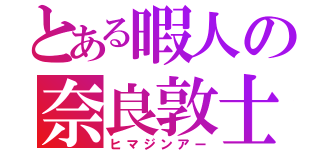 とある暇人の
奈良敦士
ヒマジンアー